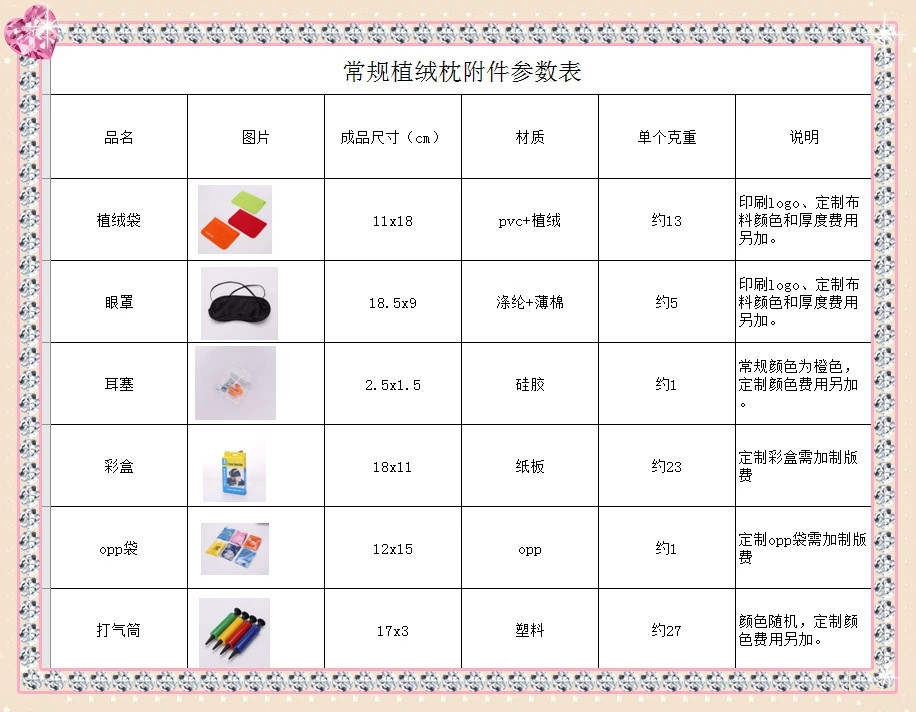 常规植绒枕附件参数表

| 品名 | 图片 | 成品尺寸（cm） | 材质 | 单个克重 | 说明 |
|---|---|---|---|---|---|
| 植绒袋 | | 11x18 | pvc+植绒 | 约13 | 印刷logo、定制布料颜色和厚度费用另加。 |
| 眼罩 | | 18.5x9 | 涤纶+薄棉 | 约5 | 印刷logo、定制布料颜色和厚度费用另加。 |
| 耳塞 | | 2.5x1.5 | 硅胶 | 约1 | 常规颜色为橙色，定制颜色费用另加。 |
| 彩盒 | | 18x11 | 纸板 | 约23 | 定制彩盒需加制版费 |
| opp袋 | | 12x15 | opp | 约1 | 定制opp袋需加制版费 |
| 打气筒 | | 17x3 | 塑料 | 约27 | 颜色随机，定制颜色费用另加。 |